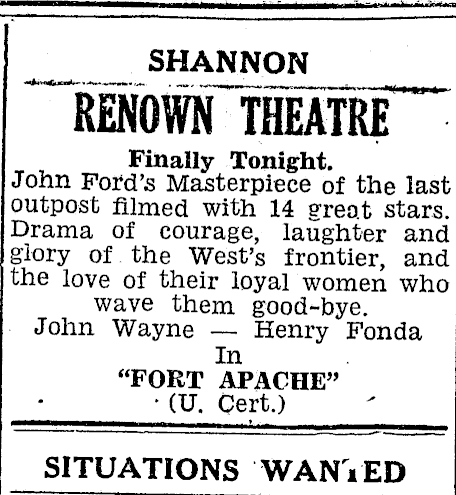 SHANNON

RENOWN THEATRE

Finally Tonight.

John Ford's Masterpiece of the last outpost filmed with 14 great stars. Drama of courage, laughter and glory of the West's frontier, and the love of their loyal women who wave them good-bye.

John Wayne — Henry Fonda

In

"FORT APACHE"

(U. Cert.)

SITUATIONS WANTED